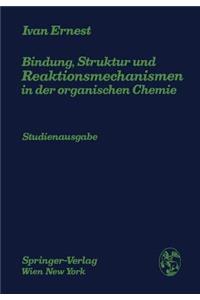 Ivan Ernest

Bindung, Struktur und Reaktionsmechanismen in der organischen Chemie

Studienausgabe

Springer-Verlag
Wien New York